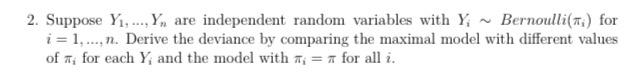 2. Suppose $Y_1, ..., Y_n$ are independent random variables with $Y_i \sim Bernoulli(\pi_i)$ for $i = 1, ..., n$. Derive the deviance by comparing the maximal model with different values of $\pi_i$ for each $Y_i$ and the model with $\pi_i = \pi$ for all $i$.